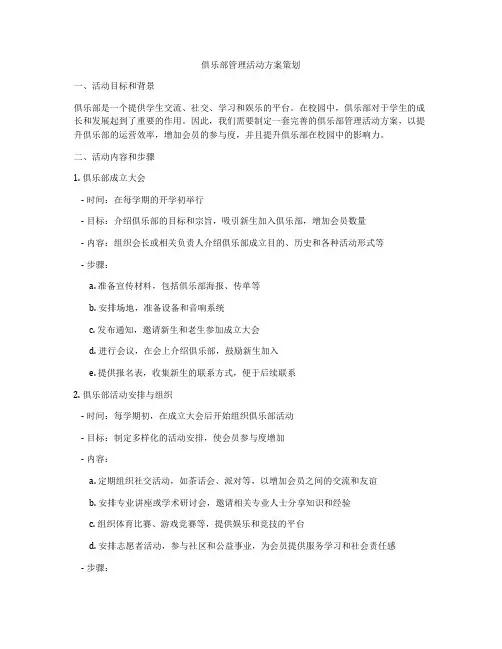 俱乐部管理活动方案策划

一、活动目标和背景

俱乐部是一个提供学生交流、社交、学习和娱乐的平台。在校园中，俱乐部对于学生的成长和发展起到了重要的作用。因此，我们需要制定一套完善的俱乐部管理活动方案，以提升俱乐部的运营效率，增加会员的参与度，并且提升俱乐部在校园中的影响力。

二、活动内容和步骤

1. 俱乐部成立大会

- 时间：在每学期的开学初举行

- 目标：介绍俱乐部的目标和宗旨，吸引新生加入俱乐部，增加会员数量

- 内容：组织会长或相关负责人介绍俱乐部成立目的、历史和各种活动形式等

- 步骤：

a. 准备宣传材料，包括俱乐部海报、传单等

b. 安排场地，准备设备和音响系统

c. 发布通知，邀请新生和老生参加成立大会

d. 进行会议，在会上介绍俱乐部，鼓励新生加入

e. 提供报名表，收集新生的联系方式，便于后续联系

2. 俱乐部活动安排与组织

- 时间：每学期初，在成立大会后开始组织俱乐部活动

- 目标：制定多样化的活动安排，使会员参与度增加

- 内容：

a. 定期组织社交活动，如茶话会、派对等，以增加会员之间的交流和友谊

b. 安排专业讲座或学术研讨会，邀请相关专业人士分享知识和经验

c. 组织体育比赛、游戏竞赛等，提供娱乐和竞技的平台

d. 安排志愿者活动，参与社区和公益事业，为会员提供服务学习和社会责任感

- 步骤：